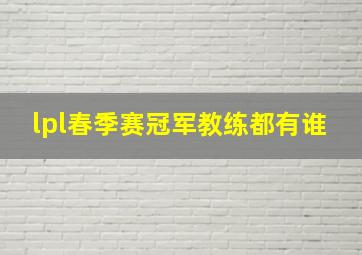 lpl春季赛冠军教练都有谁